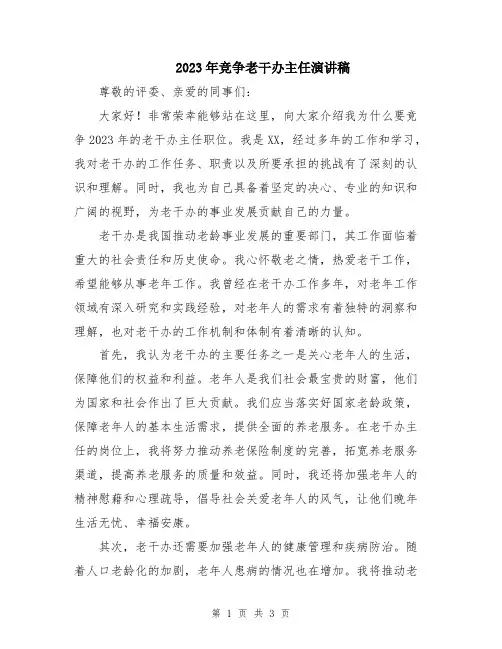 2023年竞争老干办主任演讲稿

尊敬的评委、亲爱的同事们：

大家好！非常荣幸能够站在这里，向大家介绍我为什么要竞争2023年的老干办主任职位。我是XX，经过多年的工作和学习，我对老干办的工作任务、职责以及所要承担的挑战有了深刻的认识和理解。同时，我也为自己具备着坚定的决心、专业的知识和广阔的视野，为老干办的事业发展贡献自己的力量。

老干办是我国推动老龄事业发展的重要部门，其工作面临着重大的社会责任和历史使命。我心怀敬老之情，热爱老干工作，希望能够从事老年工作。我曾经在老干办工作多年，对老年工作领域有深入研究和实践经验，对老年人的需求有着独特的洞察和理解，也对老干办的工作机制和体制有着清晰的认知。

首先，我认为老干办的主要任务之一是关心老年人的生活，保障他们的权益和利益。老年人是我们社会最宝贵的财富，他们为国家和社会作出了巨大贡献。我们应当落实好国家老龄政策，保障老年人的基本生活需求，提供全面的养老服务。在老干办主任的岗位上，我将努力推动养老保险制度的完善，拓宽养老服务渠道，提高养老服务的质量和效益。同时，我还将加强老年人的精神慰藉和心理疏导，倡导社会关爱老年人的风气，让他们晚年生活无忧、幸福安康。

其次，老干办还需要加强老年人的健康管理和疾病防治。随着人口老龄化的加剧，老年人患病的情况也在增加。我将推动老

第 1 页 共 3 页